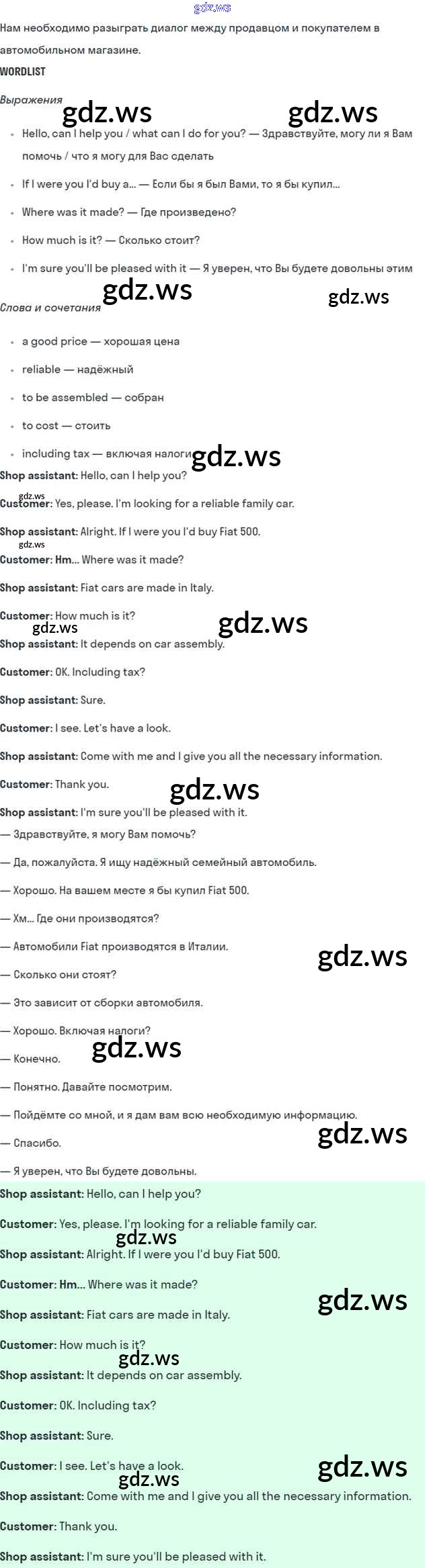 Нам необходимо разыграть диалог между продавцом и покупателем в автомобильном магазине.

WORDLIST

Выражения

• Hello, can I help you / what can I do for you? — Здравствуйте, могу ли я Вам помочь / что я могу для Вас сделать
• If I were you I'd buy a... — Если бы я был Вами, то я бы купил...
• Where was it made? — Где произведено?
• How much is it? — Сколько стоит?
• I'm sure you'll be pleased with it — Я уверен, что Вы будете довольны этим

Слова и сочетания

• a good price — хорошая цена
• reliable — надёжный
• to be assembled — собран
• to cost — стоить
• including tax — включая налоги

Shop assistant: Hello, can I help you?

Customer: Yes, please. I'm looking for a reliable family car.

Shop assistant: Alright. If I were you I'd buy Fiat 500.

Customer: Hm... Where was it made?

Shop assistant: Fiat cars are made in Italy.

Customer: How much is it?

Shop assistant: It depends on car assembly.

Customer: OK. Including tax?

Shop assistant: Sure.

Customer: I see. Let's have a look.

Shop assistant: Come with me and I give you all the necessary information.

Customer: Thank you.

Shop assistant: I'm sure you'll be pleased with it.

— Здравствуйте, я могу Вам помочь?

— Да, пожалуйста. Я ищу надёжный семейный автомобиль.

— Хорошо. На вашем месте я бы купил Fiat 500.

— Хм... Где они производятся?

— Автомобили Fiat производятся в Италии.

— Сколько они стоят?

— Это зависит от сборки автомобиля.

— Хорошо. Включая налоги?

— Конечно.

— Понятно. Давайте посмотрим.

— Пойдёмте со мной, и я дам вам всю необходимую информацию.

— Спасибо.

— Я уверен, что Вы будете довольны.

Shop assistant: Hello, can I help you?

Customer: Yes, please. I'm looking for a reliable family car.

Shop assistant: Alright. If I were you I'd buy Fiat 500.

Customer: Hm... Where was it made?

Shop assistant: Fiat cars are made in Italy.

Customer: How much is it?

Shop assistant: It depends on car assembly.

Customer: OK. Including tax?

Shop assistant: Sure.

Customer: I see. Let's have a look.

Shop assistant: Come with me and I give you all the necessary information.

Customer: Thank you.

Shop assistant: I'm sure you'll be pleased with it.

gdz.ws